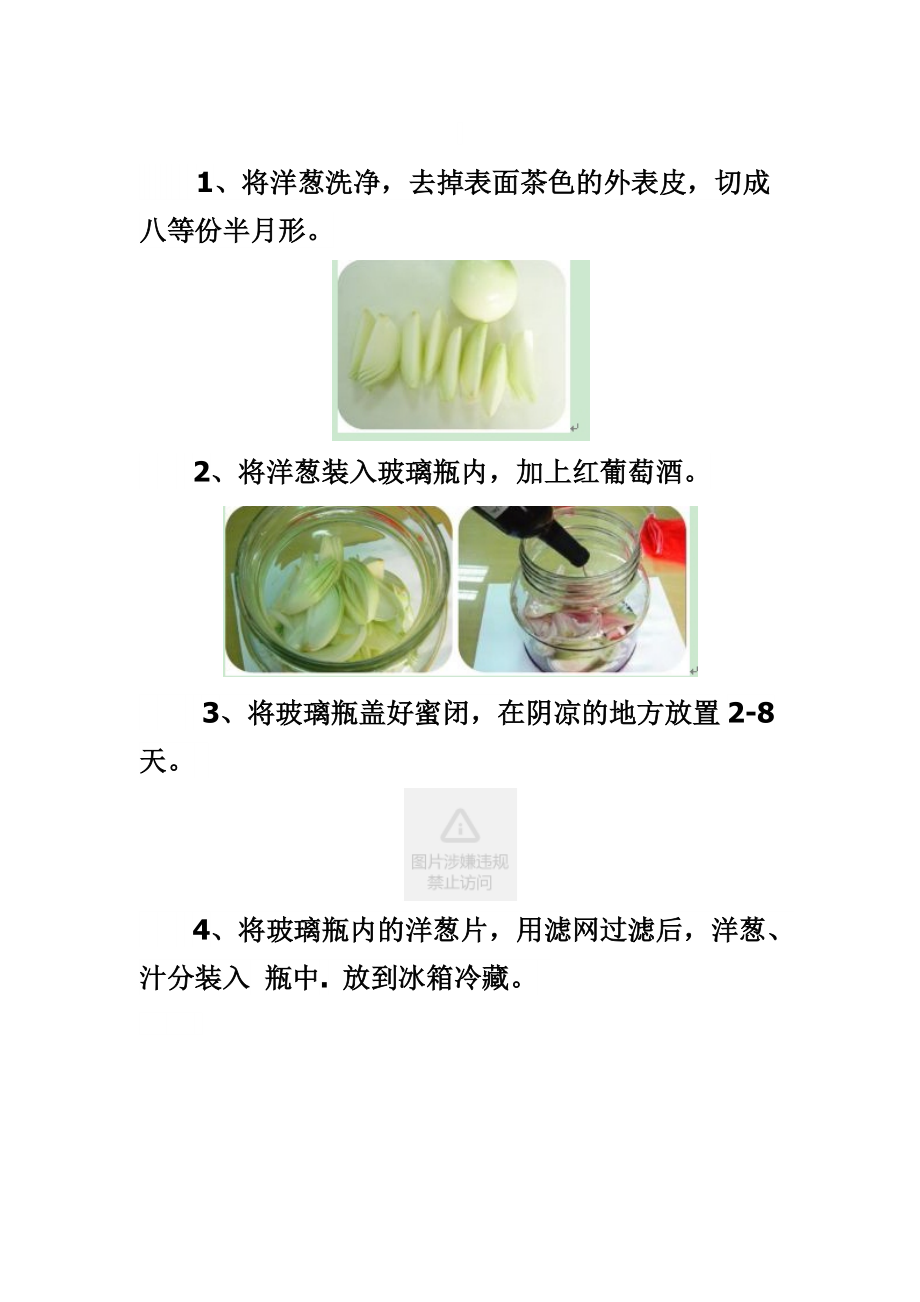 1、将洋葱洗净，去掉表面茶色的外表皮，切成八等份半月形。

2、将洋葱装入玻璃瓶内，加上红葡萄酒。

3、将玻璃瓶盖好蜜闭，在阴凉的地方放置 2-8 天。

图片涉嫌违规
禁止访问

4、将玻璃瓶内的洋葱片，用滤网过滤后，洋葱、汁分装入 瓶中. 放到冰箱冷藏。